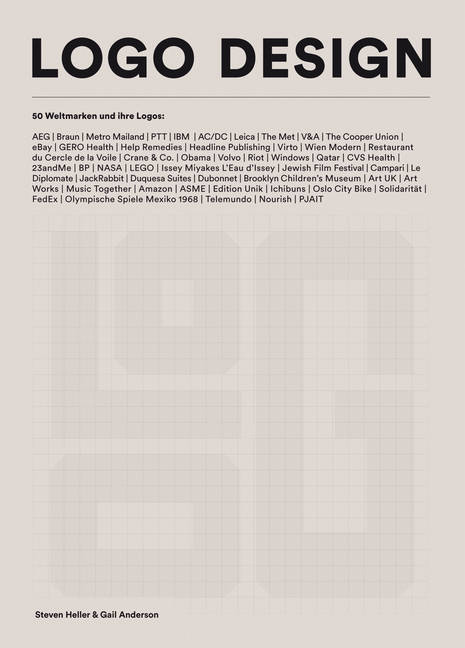 LOGO DESIGN

50 Weltmarken und ihre Logos:

AEG | Braun | Metro Mailand | PTT | IBM | AC/DC | Leica | The Met | V&A | The Cooper Union | eBay | GERO Health | Help Remedies | Headline Publishing | Virto | Wien Modern | Restaurant du Cercle de la Voile | Crane & Co. | Obama | Volvo | Riot | Windows | Qatar | CVS Health | 23andMe | BP | NASA | LEGO | Issey Miyakes L'Eau d'Issey | Jewish Film Festival | Campari | Le Diplomate | JackRabbit | Duquesa Suites | Dubonnet | Brooklyn Children's Museum | Art UK | Art Works | Music Together | Amazon | ASME | Edition Unik | Ichibuns | Oslo City Bike | Solidarität | FedEx | Olympische Spiele Mexiko 1968 | Telemundo | Nourish | PJAIT

Steven Heller & Gail Anderson